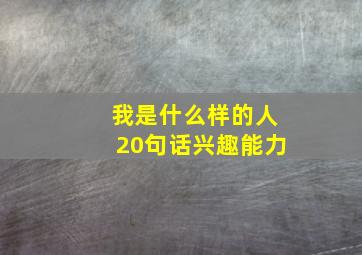 我是什么样的人
20句话兴趣能力